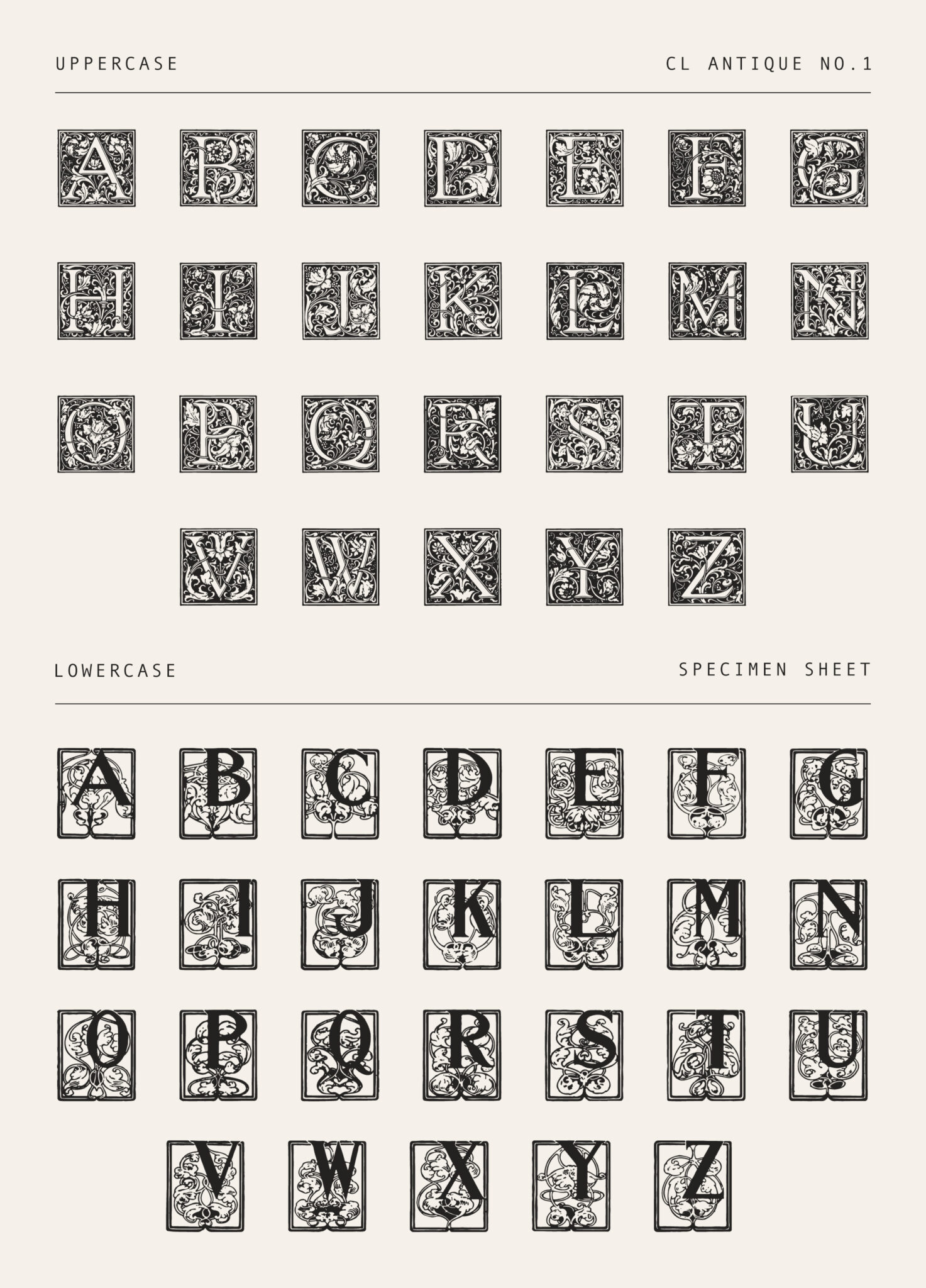 UPPERCASE

CL ANTIQUE NO.1

A B C D E F G

H I J K L M N

O P Q R S T U

V W X Y Z

LOWERCASE

SPECIMEN SHEET

A B C D E F G

H I J K L M N

O P Q R S T U

V W X Y Z